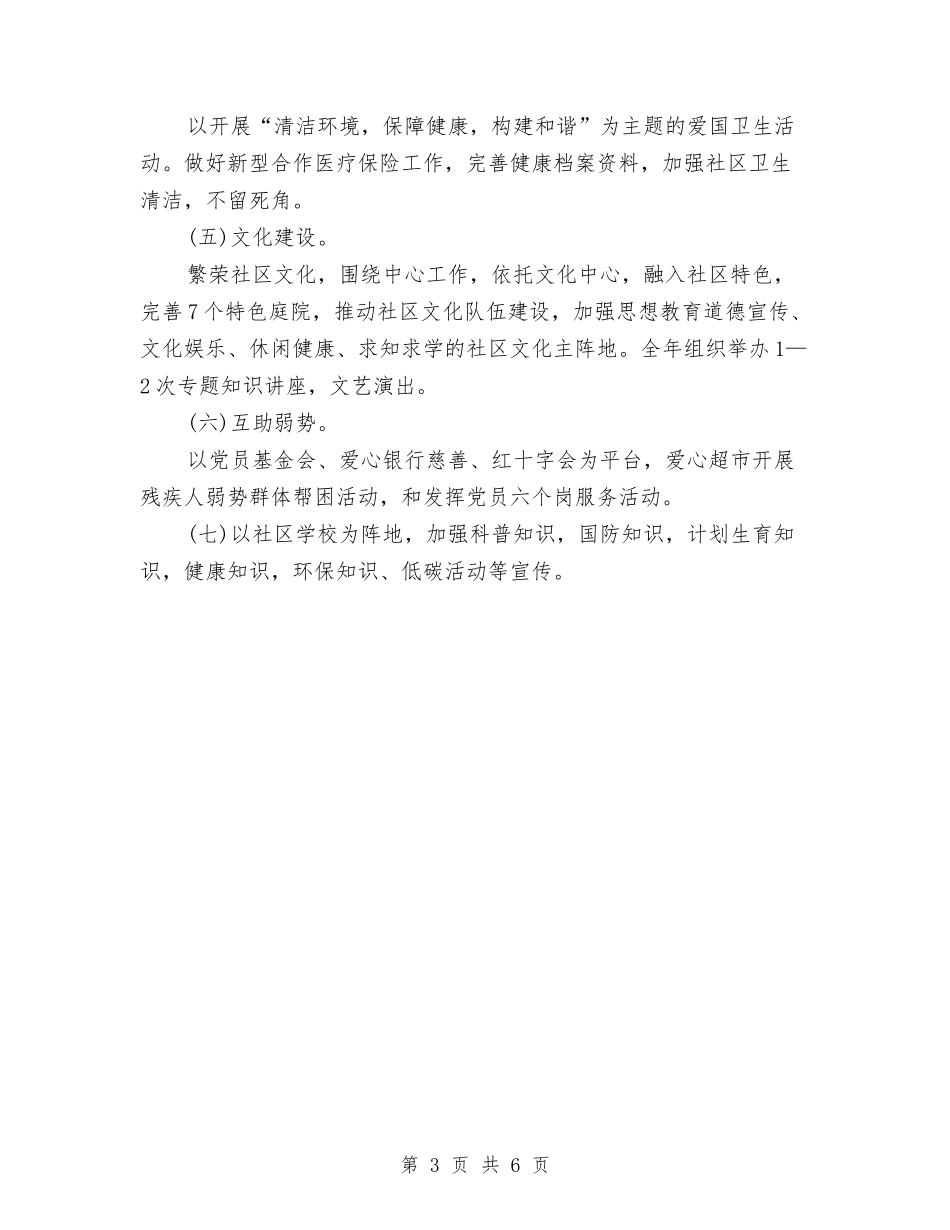 以开展“清洁环境，保障健康，构建和谐”为主题的爱国卫生活动。做好新型合作医疗保险工作，完善健康档案资料，加强社区卫生清洁，不留死角。

(五)文化建设。

繁荣社区文化，围绕中心工作，依托文化中心，融入社区特色，完善7个特色庭院，推动社区文化队伍建设，加强思想教育道德宣传、文化娱乐、休闲健康、求知求学的社区文化主阵地。全年组织举办1—2次专题知识讲座，文艺演出。

(六)互助弱势。

以党员基金会、爱心银行慈善、红十字会为平台，爱心超市开展残疾人弱势群体帮困活动，和发挥党员六个岗服务活动。

(七)以社区学校为阵地，加强科普知识，国防知识，计划生育知识，健康知识，环保知识、低碳活动等宣传。

第 3 页 共 6 页